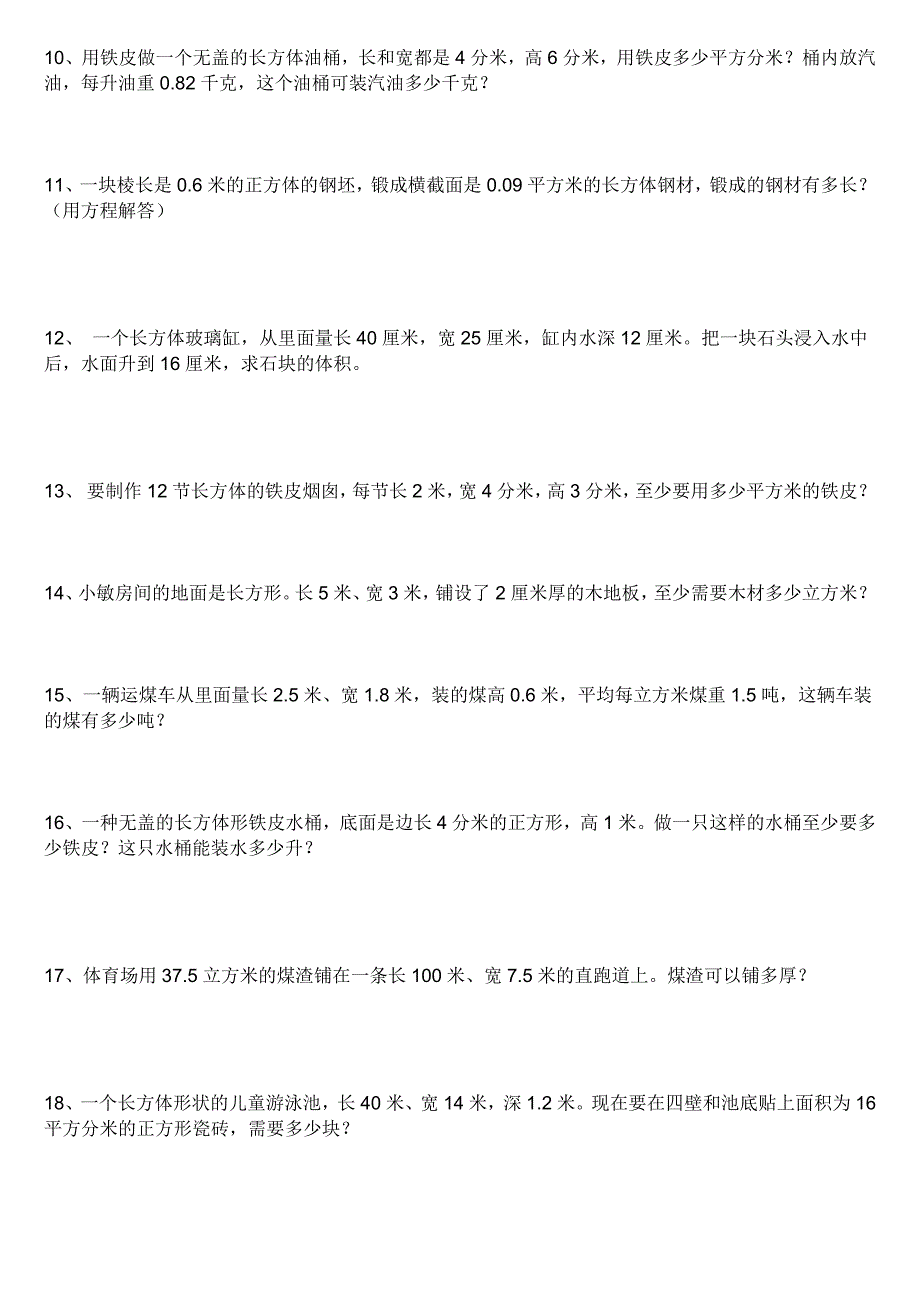 10、用铁皮做一个无盖的长方体油桶，长和宽都是 4 分米，高 6 分米，用铁皮多少平方分米？桶内放汽油，每升油重 0.82 千克，这个油桶可装汽油多少千克？

11、一块棱长是 0.6 米的正方体的钢坯，锻成横截面是 0.09 平方米的长方体钢材，锻成的钢材有多长？（用方程解答）

12、 一个长方体玻璃缸，从里面量长 40 厘米，宽 25 厘米，缸内水深 12 厘米。把一块石头浸入水中后，水面升到 16 厘米，求石块的体积。

13、 要制作 12 节长方体的铁皮烟囱，每节长 2 米，宽 4 分米，高 3 分米，至少要用多少平方米的铁皮？

14、小敏房间的地面是长方形。长 5 米、宽 3 米，铺设了 2 厘米厚的木地板，至少需要木材多少立方米？

15、一辆运煤车从里面量长 2.5 米、宽 1.8 米，装的煤高 0.6 米，平均每立方米煤重 1.5 吨，这辆车装的煤有多少吨？

16、一种无盖的长方体形铁皮水桶，底面是边长 4 分米的正方形，高 1 米。做一只这样的水桶至少要多少铁皮？这只水桶能装水多少升？

17、体育场用 37.5 立方米的煤渣铺在一条长 100 米、宽 7.5 米的直跑道上。煤渣可以铺多厚？

18、一个长方体形状的儿童游泳池，长 40 米、宽 14 米，深 1.2 米。现在要在四壁和池底贴上面积为 16 平方分米的正方形瓷砖，需要多少块？